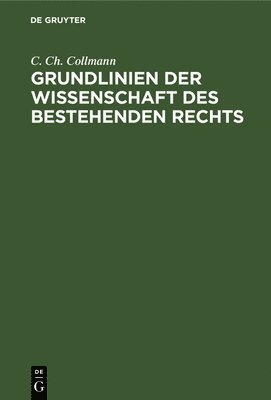 DE GRUYTER

C. Ch. Collmann

GRUNDLINIEN DER WISSENSCHAFT DES BESTEHENDEN RECHTS

DE
G